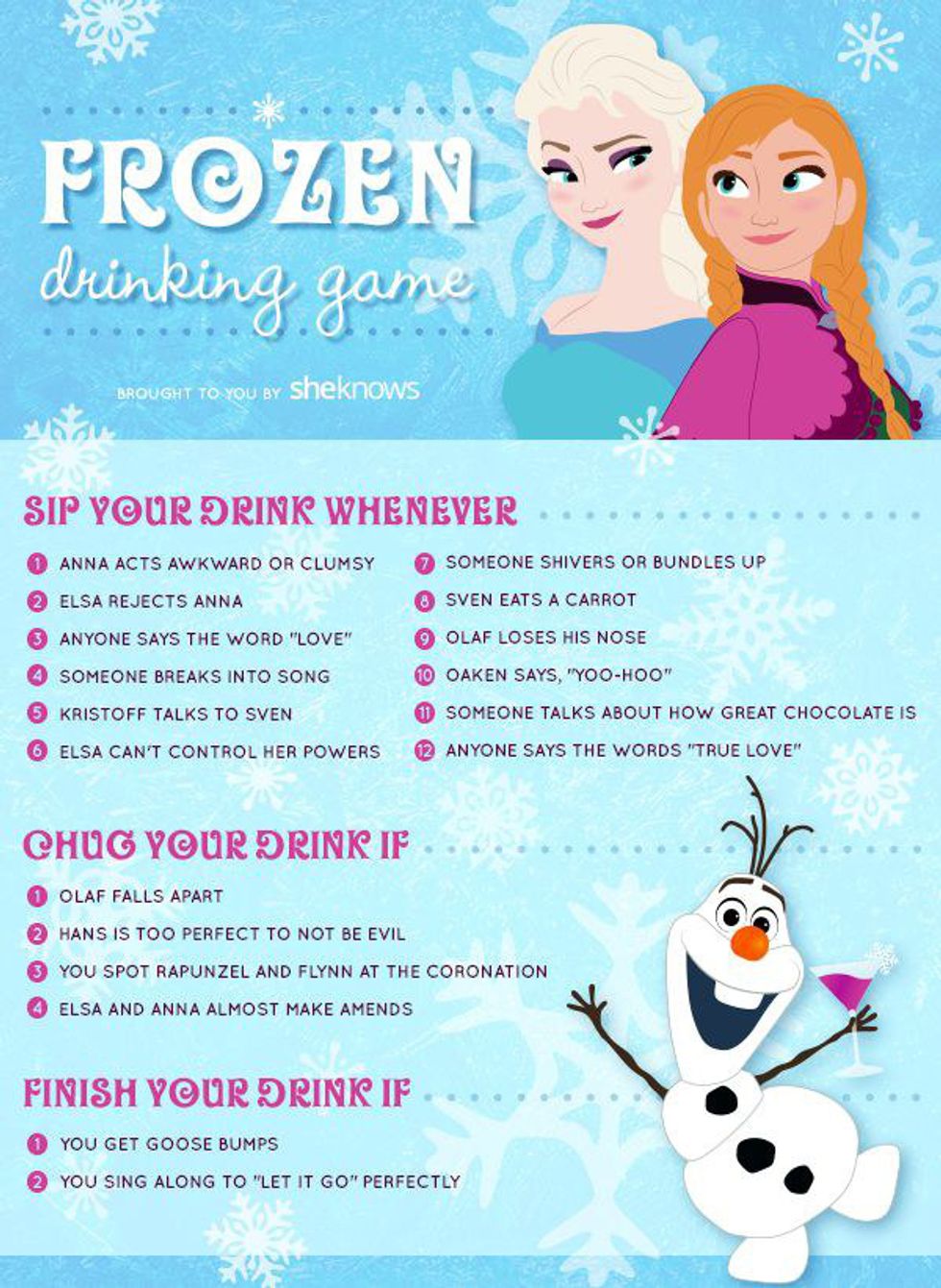 FROZEN
drinking game

BROUGHT TO YOU BY sheknows

SIP YOUR DRINK WHENEVER

1 ANNA ACTS AWKWARD OR CLUMSY
2 ELSA REJECTS ANNA
3 ANYONE SAYS THE WORD "LOVE"
4 SOMEONE BREAKS INTO SONG
5 KRISTOFF TALKS TO SVEN
6 ELSA CAN'T CONTROL HER POWERS

7 SOMEONE SHIVERS OR BUNDLES UP
8 SVEN EATS A CARROT
9 OLAF LOSES HIS NOSE
10 OAKEN SAYS, "YOO-HOO"
11 SOMEONE TALKS ABOUT HOW GREAT CHOCOLATE IS
12 ANYONE SAYS THE WORDS "TRUE LOVE"

CHUG YOUR DRINK IF

1 OLAF FALLS APART
2 HANS IS TOO PERFECT TO NOT BE EVIL
3 YOU SPOT RAPUNZEL AND FLYNN AT THE CORONATION
4 ELSA AND ANNA ALMOST MAKE AMENDS

FINISH YOUR DRINK IF

1 YOU GET GOOSE BUMPS
2 YOU SING ALONG TO "LET IT GO" PERFECTLY